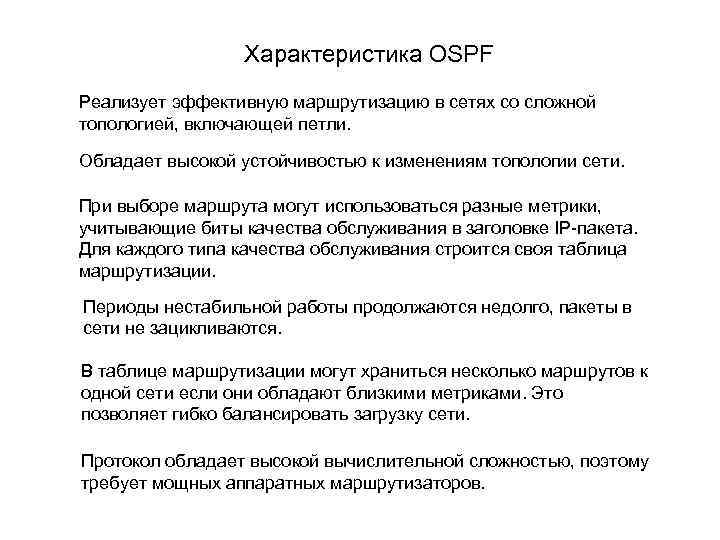 Характеристика OSPF

Реализует эффективную маршрутизацию в сетях со сложной топологией, включающей петли.

Обладает высокой устойчивостью к изменениям топологии сети.

При выборе маршрута могут использоваться разные метрики, учитывающие биты качества обслуживания в заголовке IP-пакета. Для каждого типа качества обслуживания строится своя таблица маршрутизации.

Периоды нестабильной работы продолжаются недолго, пакеты в сети не зацикливаются.

В таблице маршрутизации могут храниться несколько маршрутов к одной сети если они обладают близкими метриками. Это позволяет гибко балансировать загрузку сети.

Протокол обладает высокой вычислительной сложностью, поэтому требует мощных аппаратных маршрутизаторов.